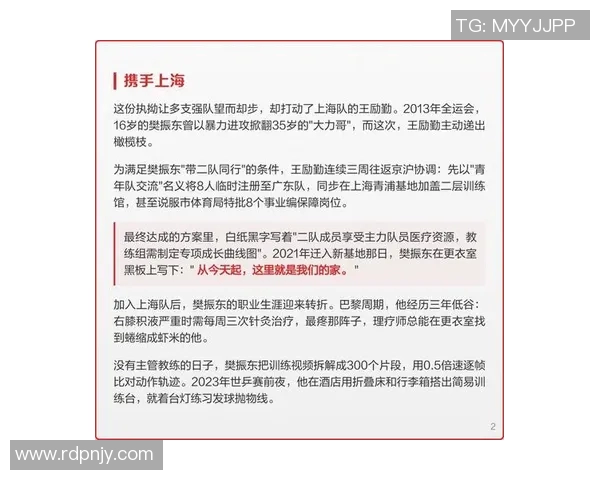 TG: MYYJJPP

携手上海

这份执拗让多支强队望而却步，却打动了上海队的王励勤。2013年全运会，16岁的樊振东曾以暴力进攻掀翻35岁的"大力哥"，而这次，王励勤主动递出橄榄枝。

为满足樊振东"带二队同行"的条件，王励勤连续三周往返京沪协调：先以"青年队交流"名义将8人临时注册至广东队，同步在上海青浦基地加盖二层训练馆，甚至说服市体育局特批8个事业编保障岗位。

最终达成的方案里，白纸黑字写着"二队成员享受主力队员医疗资源，教练组需制定专项成长曲线图"。2021年迁入新基地那日，樊振东在更衣室黑板上写下：" 从今天起，这里就是我们的家。"

加入上海队后，樊振东的职业生涯迎来转折。巴黎周期，他经历三年低谷：右膝积液严重时需每周三次针灸治疗，最疼那阵子，理疗师总能在更衣室找到蜷缩成虾米的他。

没有主管教练的日子，樊振东把训练视频拆解成300个片段，用0.5倍速逐帧比对动作轨迹。2023年世乒赛前夜，他在酒店用折叠床和行李箱搭出简易训练台，就着台灯练习发球抛物线。

2

www.rdpnjy.com